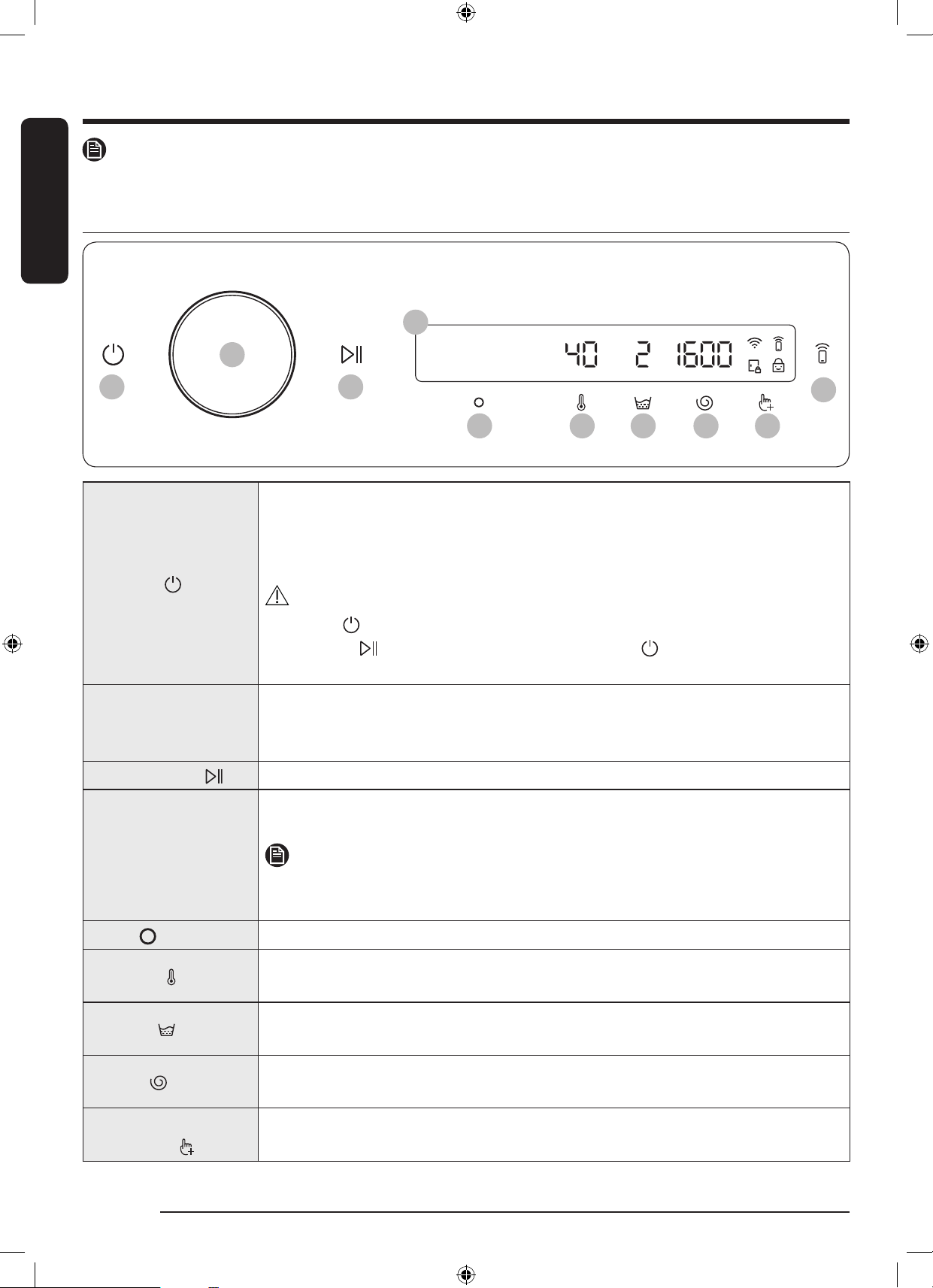 40 2 1600